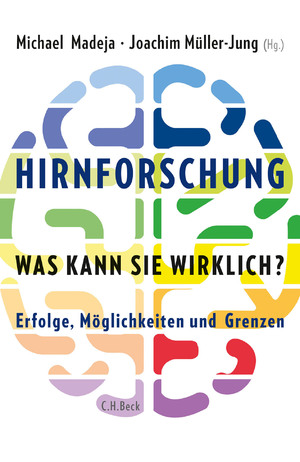 Michael Madeja · Joachim Müller-Jung (Hg.)

HIRNFORSCHUNG

WAS KANN SIE WIRKLICH?

Erfolge, Möglichkeiten und Grenzen

C.H.Beck